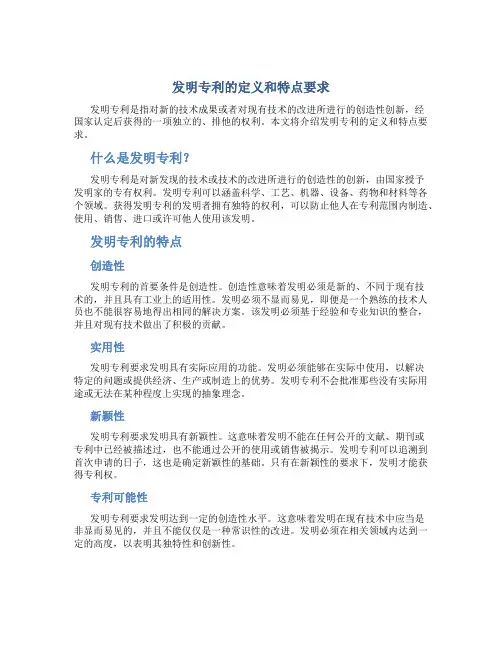 发明专利的定义和特点要求

发明专利是指对新的技术成果或者对现有技术的改进所进行的创造性创新，经国家认定后获得的一项独立的、排他的权利。本文将介绍发明专利的定义和特点要求。

什么是发明专利？

发明专利是对新发现的技术或技术的改进所进行的创造性的创新，由国家授予发明家的专有权利。发明专利可以涵盖科学、工艺、机器、设备、药物和材料等各个领域。获得发明专利的发明者拥有独特的权利，可以防止他人在专利范围内制造、使用、销售、进口或许可他人使用该发明。

发明专利的特点

创造性

发明专利的首要条件是创造性。创造性意味着发明必须是新的、不同于现有技术的，并且具有工业上的适用性。发明必须不显而易见，即便是一个熟练的技术人员也不能很容易地得出相同的解决方案。该发明必须基于经验和专业知识的整合，并且对现有技术做出了积极的贡献。

实用性

发明专利要求发明具有实际应用的功能。发明必须能够在实际中使用，以解决特定的问题或提供经济、生产或制造上的优势。发明专利不会批准那些没有实际用途或无法在某种程度上实现的抽象理念。

新颖性

发明专利要求发明具有新颖性。这意味着发明不能在任何公开的文献、期刊或专利中已经被描述过，也不能通过公开的使用或销售被揭示。发明专利可以追溯到首次申请的日子，这也是确定新颖性的基础。只有在新颖性的要求下，发明才能获得专利权。

专利可能性

发明专利要求发明达到一定的创造性水平。这意味着发明在现有技术中应当是非显而易见的，并且不能仅仅是一种常识性的改进。发明必须在相关领域内达到一定的高度，以表明其独特性和创新性。